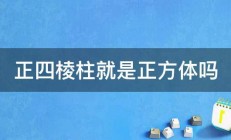 正四棱柱就是正方体吗